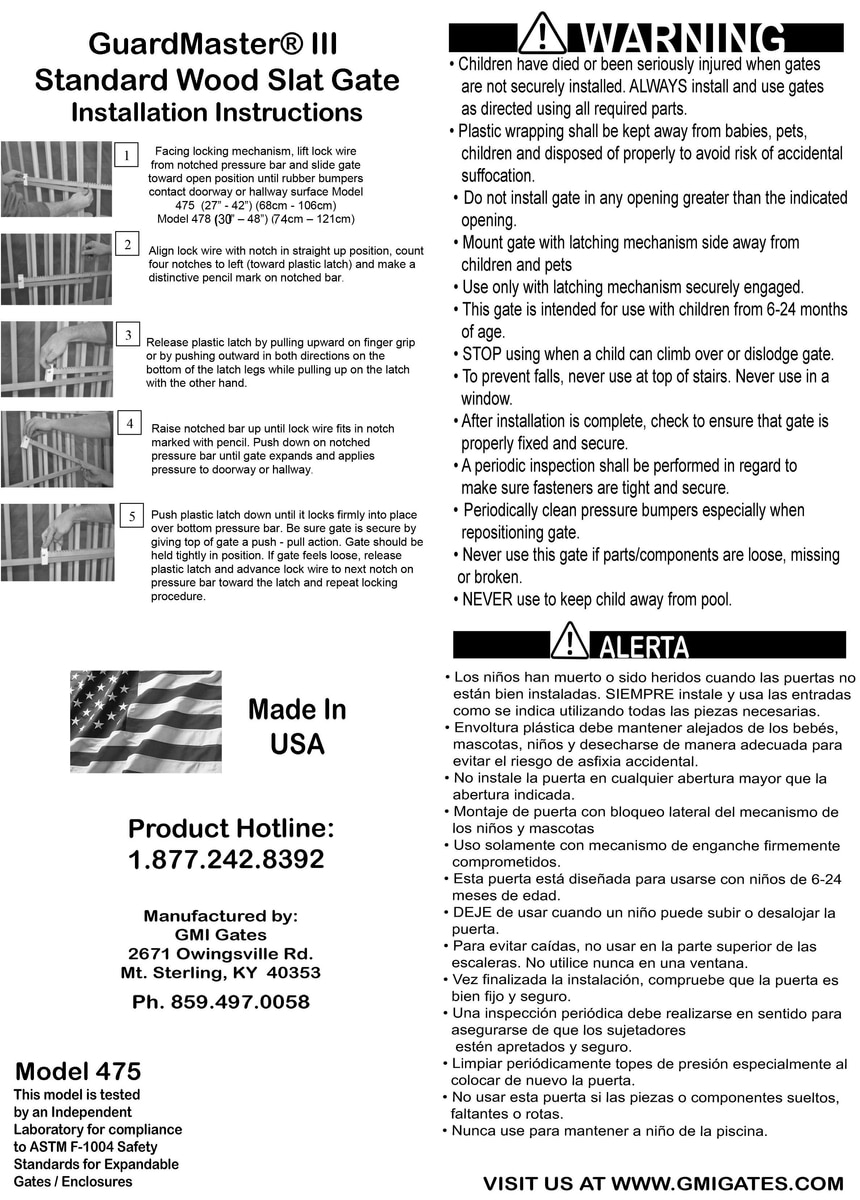 GuardMaster® III
Standard Wood Slat Gate
Installation Instructions

1 Facing locking mechanism, lift lock wire from notched pressure bar and slide gate toward open position until rubber bumpers contact doorway or hallway surface Model 475 (27" - 42") (68cm - 106cm) Model 478 (30" – 48") (74cm – 121cm)

2 Align lock wire with notch in straight up position, count four notches to left (toward plastic latch) and make a distinctive pencil mark on notched bar.

3 Release plastic latch by pulling upward on finger grip or by pushing outward in both directions on the bottom of the latch legs while pulling up on the latch with the other hand.

4 Raise notched bar up until lock wire fits in notch marked with pencil. Push down on notched pressure bar until gate expands and applies pressure to doorway or hallway.

5 Push plastic latch down until it locks firmly into place over bottom pressure bar. Be sure gate is secure by giving top of gate a push - pull action. Gate should be held tightly in position. If gate feels loose, release plastic latch and advance lock wire to next notch on pressure bar toward the latch and repeat locking procedure.

Made In USA

Product Hotline: 1.877.242.8392

Manufactured by:
GMI Gates
2671 Owingsville Rd.
Mt. Sterling, KY 40353
Ph. 859.497.0058

Model 475
This model is tested by an Independent Laboratory for compliance to ASTM F-1004 Safety Standards for Expandable Gates / Enclosures

WARNING
• Children have died or been seriously injured when gates are not securely installed. ALWAYS install and use gates as directed using all required parts.
• Plastic wrapping shall be kept away from babies, pets, children and disposed of properly to avoid risk of accidental suffocation.
• Do not install gate in any opening greater than the indicated opening.
• Mount gate with latching mechanism side away from children and pets
• Use only with latching mechanism securely engaged.
• This gate is intended for use with children from 6-24 months of age.
• STOP using when a child can climb over or dislodge gate.
• To prevent falls, never use at top of stairs. Never use in a window.
• After installation is complete, check to ensure that gate is properly fixed and secure.
• A periodic inspection shall be performed in regard to make sure fasteners are tight and secure.
• Periodically clean pressure bumpers especially when repositioning gate.
• Never use this gate if parts/components are loose, missing or broken.
• NEVER use to keep child away from pool.

ALERTA
• Los niños han muerto o sido heridos cuando las puertas no están bien instaladas. SIEMPRE instale y usa las entradas como se indica utilizando todas las piezas necesarias.
• Envoltura plástica debe mantener alejados de los bebés, mascotas, niños y desecharse de manera adecuada para evitar el riesgo de asfixia accidental.
• No instale la puerta en cualquier abertura mayor que la abertura indicada.
• Montaje de puerta con bloqueo lateral del mecanismo de los niños y mascotas
• Uso solamente con mecanismo de enganche firmemente comprometidos.
• Esta puerta está diseñada para usarse con niños de 6-24 meses de edad.
• DEJE de usar cuando un niño puede subir o desalojar la puerta.
• Para evitar caídas, no usar en la parte superior de las escaleras. No utilice nunca en una ventana.
• Vez finalizada la instalación, compruebe que la puerta es bien fijo y seguro.
• Una inspección periódica debe realizarse en sentido para asegurarse de que los sujetadores estén apretados y seguro.
• Limpiar periódicamente topes de presión especialmente al colocar de nuevo la puerta.
• No usar esta puerta si las piezas o componentes sueltos, faltantes o rotas.
• Nunca use para mantener a niño de la piscina.

VISIT US AT WWW.GMIGATES.COM